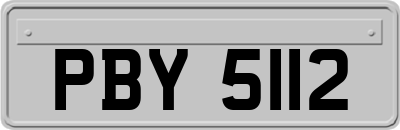 PBY 5112